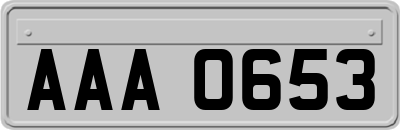 AAA 0653